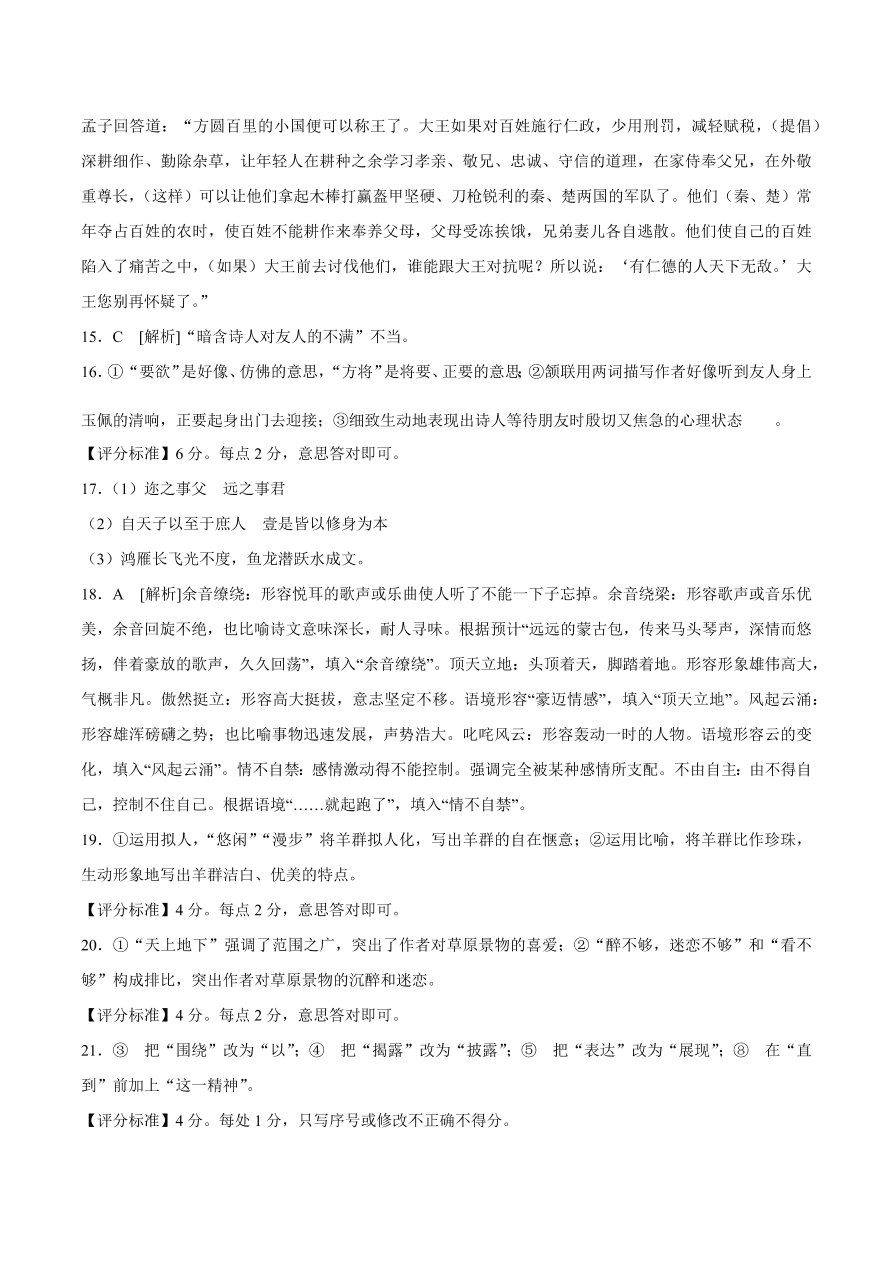 孟子回答道：“方圆百里的小国便可以称王了。大王如果对百姓施行仁政，少用刑罚，减轻赋税，（提倡）深耕细作、勤除杂草，让年轻人在耕种之余学习孝亲、敬兄、忠诚、守信的道理，在家侍奉父兄，在外敬重尊长，（这样）可以让他们拿起木棒打赢盔甲坚硬、刀枪锐利的秦、楚两国的军队了。他们（秦、楚）常年夺占百姓的农时，使百姓不能耕作来奉养父母，父母受冻挨饿，兄弟妻儿各自逃散。他们使自己的百姓陷入了痛苦之中，（如果）大王前去讨伐他们，谁能跟大王对抗呢？所以说：‘有仁德的人天下无敌。’大王您别再怀疑了。”

15．C [解析]“暗含诗人对友人的不满”不当。

16．①“要欲”是好像、仿佛的意思，“方将”是将要、正要的意思；②颔联用两词描写作者好像听到友人身上玉佩的清响，正要起身出门去迎接；③细致生动地表现出诗人等待朋友时殷切又焦急的心理状态 。

【评分标准】6 分。每点 2 分，意思答对即可。

17．（1）迩之事父 远之事君

（2）自天子以至于庶人 壹是皆以修身为本

（3）鸿雁长飞光不度，鱼龙潜跃水成文。

18．A [解析]余音缭绕：形容悦耳的歌声或乐曲使人听了不能一下子忘掉。余音绕梁：形容歌声或音乐优美，余音回旋不绝，也比喻诗文意味深长，耐人寻味。根据预计“远远的蒙古包，传来马头琴声，深情而悠扬，伴着豪放的歌声，久久回荡”，填入“余音缭绕”。顶天立地：头顶着天，脚踏着地。形容形象雄伟高大，气概非凡。傲然挺立：形容高大挺拔，意志坚定不移。语境形容“豪迈情感”，填入“顶天立地”。风起云涌：形容雄浑磅礴之势；也比喻事物迅速发展，声势浩大。叱咤风云：形容轰动一时的人物。语境形容云的变化，填入“风起云涌”。情不自禁：感情激动得不能控制。强调完全被某种感情所支配。不由自主：由不得自己，控制不住自己。根据语境“……就起跑了”，填入“情不自禁”。

19．①运用拟人，“悠闲”“漫步”将羊群拟人化，写出羊群的自在惬意；②运用比喻，将羊群比作珍珠，生动形象地写出羊群洁白、优美的特点。

【评分标准】4 分。每点 2 分，意思答对即可。

20．①“天上地下”强调了范围之广，突出了作者对草原景物的喜爱；②“醉不够，迷恋不够”和“看不够”构成排比，突出作者对草原景物的沉醉和迷恋。

【评分标准】4 分。每点 2 分，意思答对即可。

21．③ 把“围绕”改为“以”；④ 把“揭露”改为“披露”；⑤ 把“表达”改为“展现”；⑧ 在“直到”前加上“这一精神”。

【评分标准】4 分。每处 1 分，只写序号或修改不正确不得分。